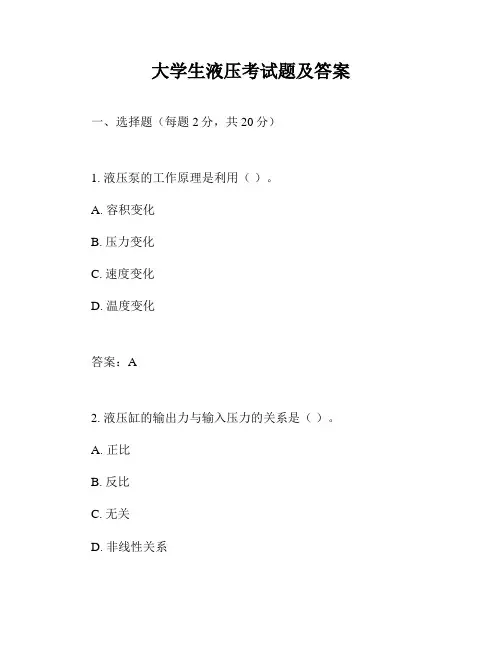 大学生液压考试题及答案

一、选择题（每题 2 分，共 20 分）

1. 液压泵的工作原理是利用（ ）。

A. 容积变化

B. 压力变化

C. 速度变化

D. 温度变化

答案：A

2. 液压缸的输出力与输入压力的关系是（ ）。

A. 正比

B. 反比

C. 无关

D. 非线性关系